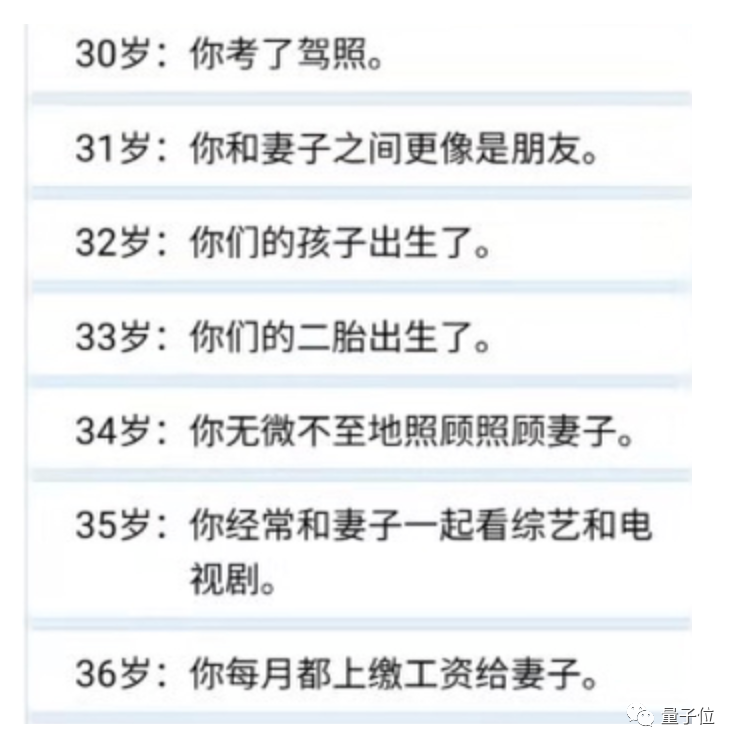 30岁：你考了驾照。

31岁：你和妻子之间更像是朋友。

32岁：你们的孩子出生了。

33岁：你们的二胎出生了。

34岁：你无微不至地照顾照顾妻子。

35岁：你经常和妻子一起看综艺和电视剧。

36岁：你每月都上缴工资给妻子。

量子位